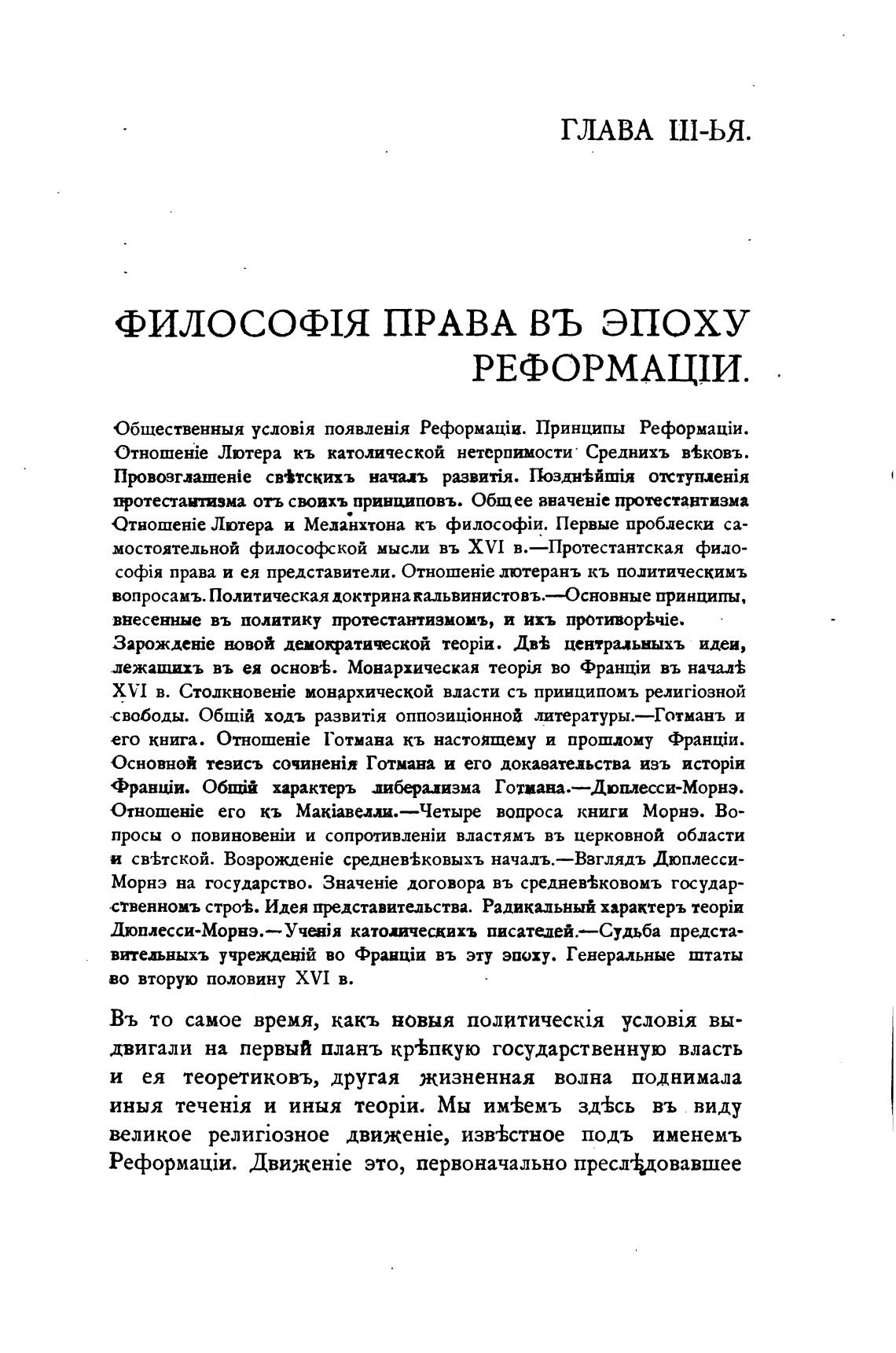 ГЛАВА III-ЬЯ.

ФИЛОСОФІЯ ПРАВА ВЪ ЭПОХУ РЕФОРМАЦІИ.

Общественныя условія появленія Реформаціи. Принципы Реформаціи. Отношеніе Лютера къ католической нетерпимости Среднихъ вѣковъ. Провозглашеніе свѣтскихъ началъ развитія. Позднѣйшія отступленія протестантизма отъ своихъ принциповъ. Общее значеніе протестантизма Отношеніе Лютера и Меланхтона къ философіи. Первые проблески самостоятельной философской мысли въ XVI в.—Протестантская философія права и ея представители. Отношеніе лютеранъ къ политическимъ вопросамъ. Политическая доктрина кальвинистовъ.—Основные принципы, внесенные въ политику протестантизмомъ, и ихъ противорѣчіе. Зарожденіе новой демократической теоріи. Двѣ центральныхъ идеи, лежащихъ въ ея основѣ. Монархическая теорія во Франціи въ началѣ XVI в. Столкновеніе монархической власти съ принципомъ религіозной свободы. Общій ходъ развитія оппозиціонной литературы.—Готманъ и его книга. Отношеніе Готмана къ настоящему и прошлому Франціи. Основной тезисъ сочиненія Готмана и его доказательства изъ исторіи Франціи. Общій характеръ либерализма Готмана.—Дюплесси-Морнэ. Отношеніе его къ Макіавелли.—Четыре вопроса книги Морнэ. Вопросы о повиновеніи и сопротивленіи властямъ въ церковной области и свѣтской. Возрожденіе средневѣковыхъ началъ.—Взглядъ Дюплесси-Морнэ на государство. Значеніе договора въ средневѣковомъ государственномъ строѣ. Идея представительства. Радикальный характеръ теоріи Дюплесси-Морнэ.—Ученія католическихъ писателей.—Судьба представительныхъ учрежденій во Франціи въ эту эпоху. Генеральные штаты во вторую половину XVI в.

Въ то самое время, какъ новыя политическія условія выдвигали на первый планъ крѣпкую государственную власть и ея теоретиковъ, другая жизненная волна поднимала иныя теченія и иныя теоріи. Мы имѣемъ здѣсь въ виду великое религіозное движеніе, извѣстное подъ именемъ Реформаціи. Движеніе это, первоначально преслѣдовавшее